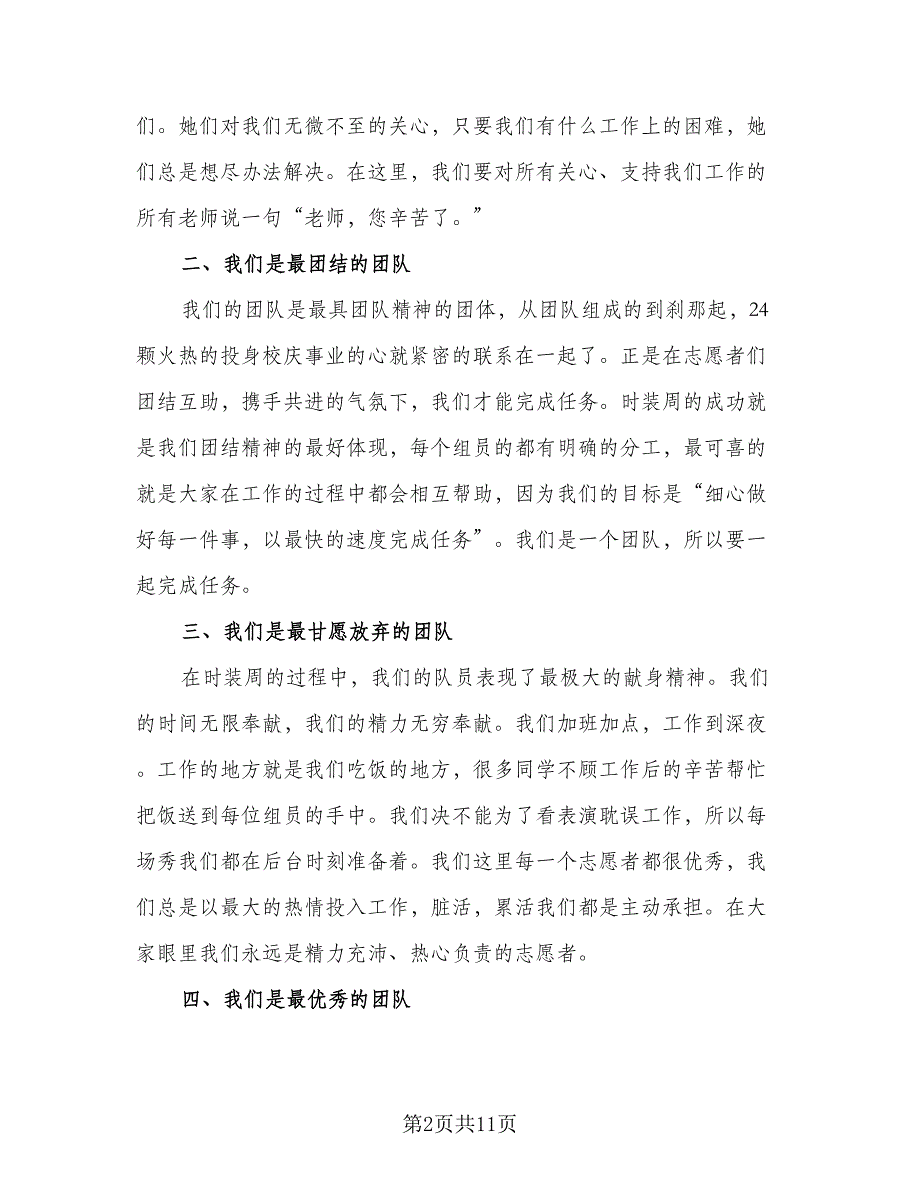 们。她们对我们无微不至的关心，只要我们有什么工作上的困难，她们总是想尽办法解决。在这里，我们要对所有关心、支持我们工作的所有老师说一句“老师，您辛苦了。”

二、我们是最团结的团队

我们的团队是最具团队精神的团体，从团队组成的到刹那起，24颗火热的投身校庆事业的心就紧密的联系在一起了。正是在志愿者们团结互助，携手共进的气氛下，我们才能完成任务。时装周的成功就是我们团结精神的最好体现，每个组员的都有明确的分工，最可喜的就是大家在工作的过程中都会相互帮助，因为我们的目标是“细心做好每一件事，以最快的速度完成任务”。我们是一个团队，所以要一起完成任务。

三、我们是最甘愿放弃的团队

在时装周的过程中，我们的队员表现了最极大的献身精神。我们的时间无限奉献，我们的精力无穷奉献。我们加班加点，工作到深夜。工作的地方就是我们吃饭的地方，很多同学不顾工作后的辛苦帮忙把饭送到每位组员的手中。我们决不能为了看表演耽误工作，所以每场秀我们都在后台时刻准备着。我们这里每一个志愿者都很优秀，我们总是以最大的热情投入工作，脏活，累活我们都是主动承担。在大家眼里我们永远是精力充沛、热心负责的志愿者。

四、我们是最优秀的团队

第2页共11页